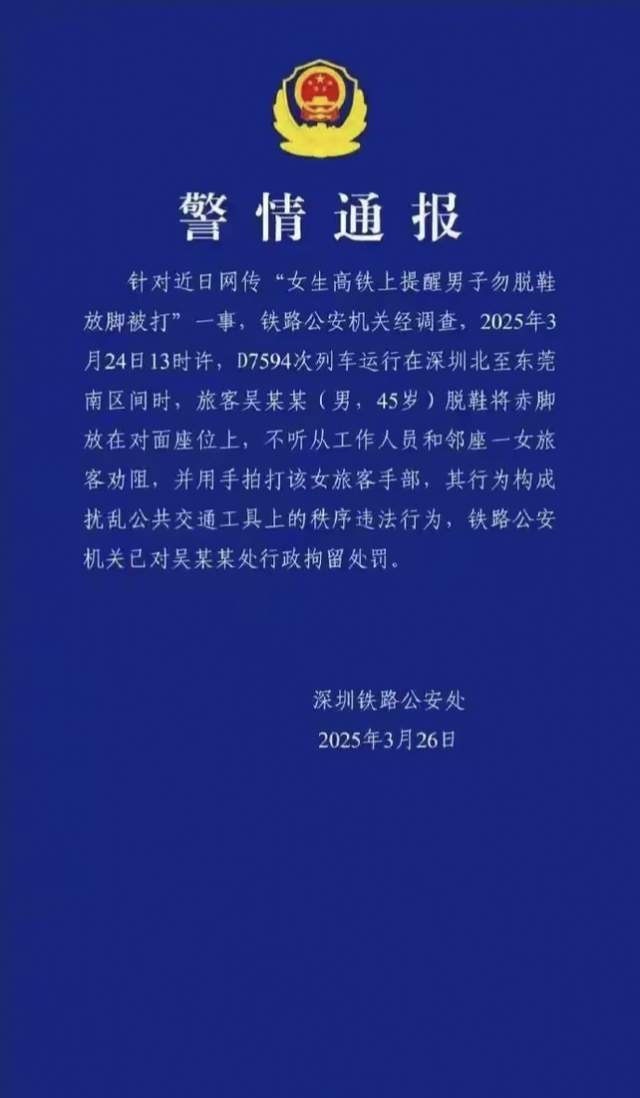 警情通报

针对近日网传“女生高铁上提醒男子勿脱鞋放脚被打”一事，铁路公安机关经调查，2025年3月24日13时许，D7594次列车运行在深圳北至东莞南区间时，旅客吴某某（男，45岁）脱鞋将赤脚放在对面座位上，不听从工作人员和邻座一女旅客劝阻，并用手拍打该女旅客手部，其行为构成扰乱公共交通工具上的秩序违法行为，铁路公安机关已对吴某某处行政拘留处罚。

深圳铁路公安处
2025年3月26日